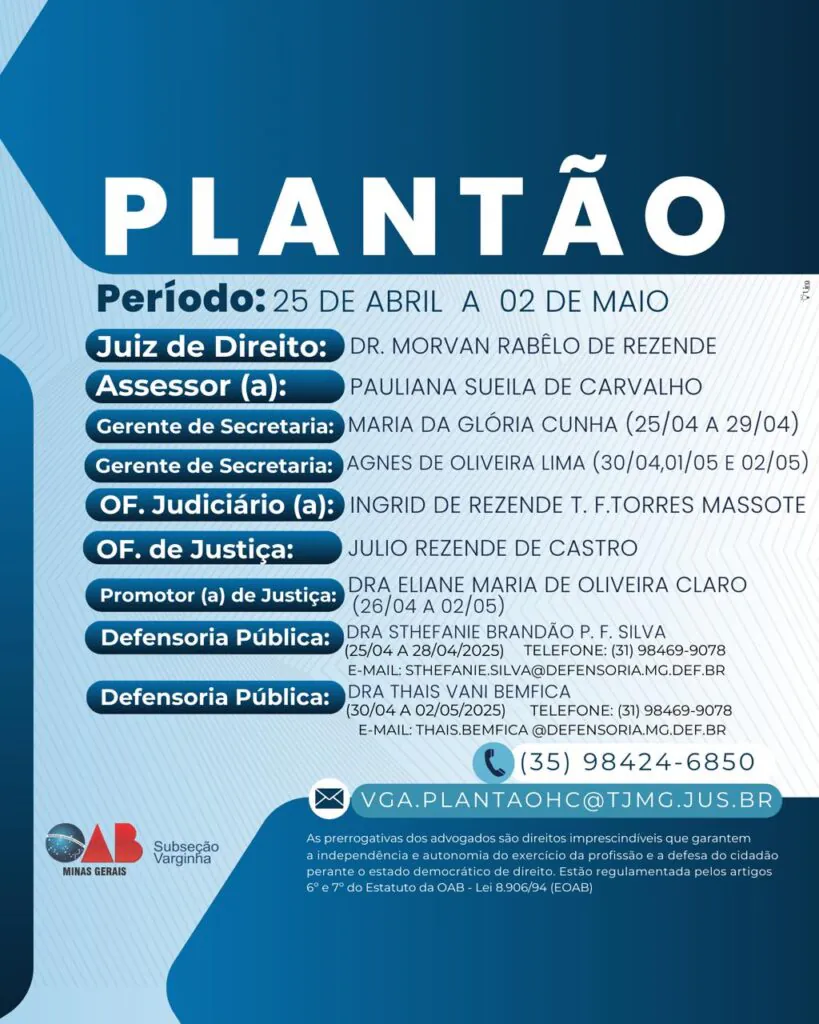 PLANTÃO

Período: 25 DE ABRIL A 02 DE MAIO

Juiz de Direito: DR. MORVAN RABÊLO DE REZENDE

Assessor (a): PAULIANA SUEILA DE CARVALHO

Gerente de Secretaria: MARIA DA GLÓRIA CUNHA (25/04 A 29/04)

Gerente de Secretaria: AGNES DE OLIVEIRA LIMA (30/04,01/05 E 02/05)

OF. Judiciário (a): INGRID DE REZENDE T. F.TORRES MASSOTE

OF. de Justiça: JULIO REZENDE DE CASTRO

Promotor (a) de Justiça: DRA ELIANE MARIA DE OLIVEIRA CLARO (26/04 A 02/05)

Defensoria Pública: DRA STHEFANIE BRANDÃO P. F. SILVA (25/04 A 28/04/2025) TELEFONE: (31) 98469-9078 E-MAIL: STHEFANIE.SILVA@DEFENSORIA.MG.DEF.BR

Defensoria Pública: DRA THAIS VANI BEMFICA (30/04 A 02/05/2025) TELEFONE: (31) 98469-9078 E-MAIL: THAIS.BEMFICA @DEFENSORIA.MG.DEF.BR

(35) 98424-6850

VGA.PLANTAOHC@TJMG.JUS.BR

OAB MINAS GERAIS Subseção Varginha

As prerrogativas dos advogados são direitos imprescindíveis que garantem a independência e autonomia do exercício da profissão e a defesa do cidadão perante o estado democrático de direito. Estão regulamentada pelos artigos 6º e 7º do Estatuto da OAB - Lei 8.906/94 (EOAB)